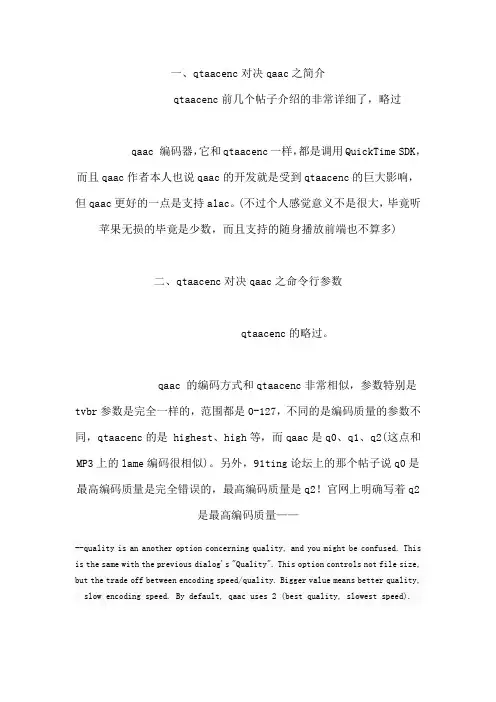 一、qtaacenc 对决 qaac 之简介

qtaacenc 前几个帖子介绍的非常详细了，略过

qaac 编码器，它和 qtaacenc 一样，都是调用 QuickTime SDK，而且 qaac 作者本人也说 qaac 的开发就是受到 qtaacenc 的巨大影响，但 qaac 更好的一点是支持 alac。(不过个人感觉意义不是很大，毕竟听苹果无损的毕竟是少数，而且支持的随身播放前端也不算多)

二、qtaacenc 对决 qaac 之命令行参数

qtaacenc 的略过。

qaac 的编码方式和 qtaacenc 非常相似，参数特别是 tvbr 参数是完全一样的，范围都是 0-127，不同的是编码质量的参数不同，qtaacenc 的是 highest、high 等，而 qaac 是 q0、q1、q2(这点和 MP3 上的 lame 编码很相似)。另外，91ting 论坛上的那个帖子说 q0 是最高编码质量是完全错误的，最高编码质量是 q2！官网上明确写着 q2 是最高编码质量——

--quality is an another option concerning quality, and you might be confused. This is the same with the previous dialog's "Quality". This option controls not file size, but the trade off between encoding speed/quality. Bigger value means better quality, slow encoding speed. By default, qaac uses 2 (best quality, slowest speed).